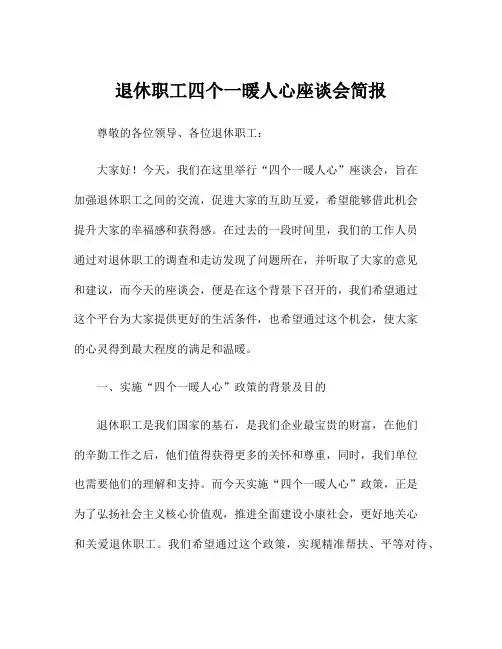 退休职工四个一暖人心座谈会简报

尊敬的各位领导、各位退休职工：

大家好！今天，我们在这里举行“四个一暖人心”座谈会，旨在加强退休职工之间的交流，促进大家的互助互爱，希望能够借此机会提升大家的幸福感和获得感。在过去的一段时间里，我们的工作人员通过对退休职工的调查和走访发现了问题所在，并听取了大家的意见和建议，而今天的座谈会，便是在这个背景下召开的，我们希望通过这个平台为大家提供更好的生活条件，也希望通过这个机会，使大家的心灵得到最大程度的满足和温暖。

一、实施“四个一暖人心”政策的背景及目的

退休职工是我们国家的基石，是我们企业最宝贵的财富，在他们的辛勤工作之后，他们值得获得更多的关怀和尊重，同时，我们单位也需要他们的理解和支持。而今天实施“四个一暖人心”政策，正是为了弘扬社会主义核心价值观，推进全面建设小康社会，更好地关心和关爱退休职工。我们希望通过这个政策，实现精准帮扶、平等对待、